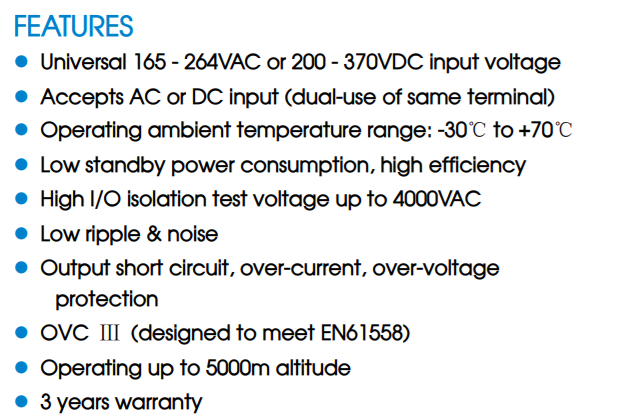 FEATURES

• Universal 165 - 264VAC or 200 - 370VDC input voltage
• Accepts AC or DC input (dual-use of same terminal)
• Operating ambient temperature range: -30℃ to +70℃
• Low standby power consumption, high efficiency
• High I/O isolation test voltage up to 4000VAC
• Low ripple & noise
• Output short circuit, over-current, over-voltage protection
• OVC Ⅲ (designed to meet EN61558)
• Operating up to 5000m altitude
• 3 years warranty